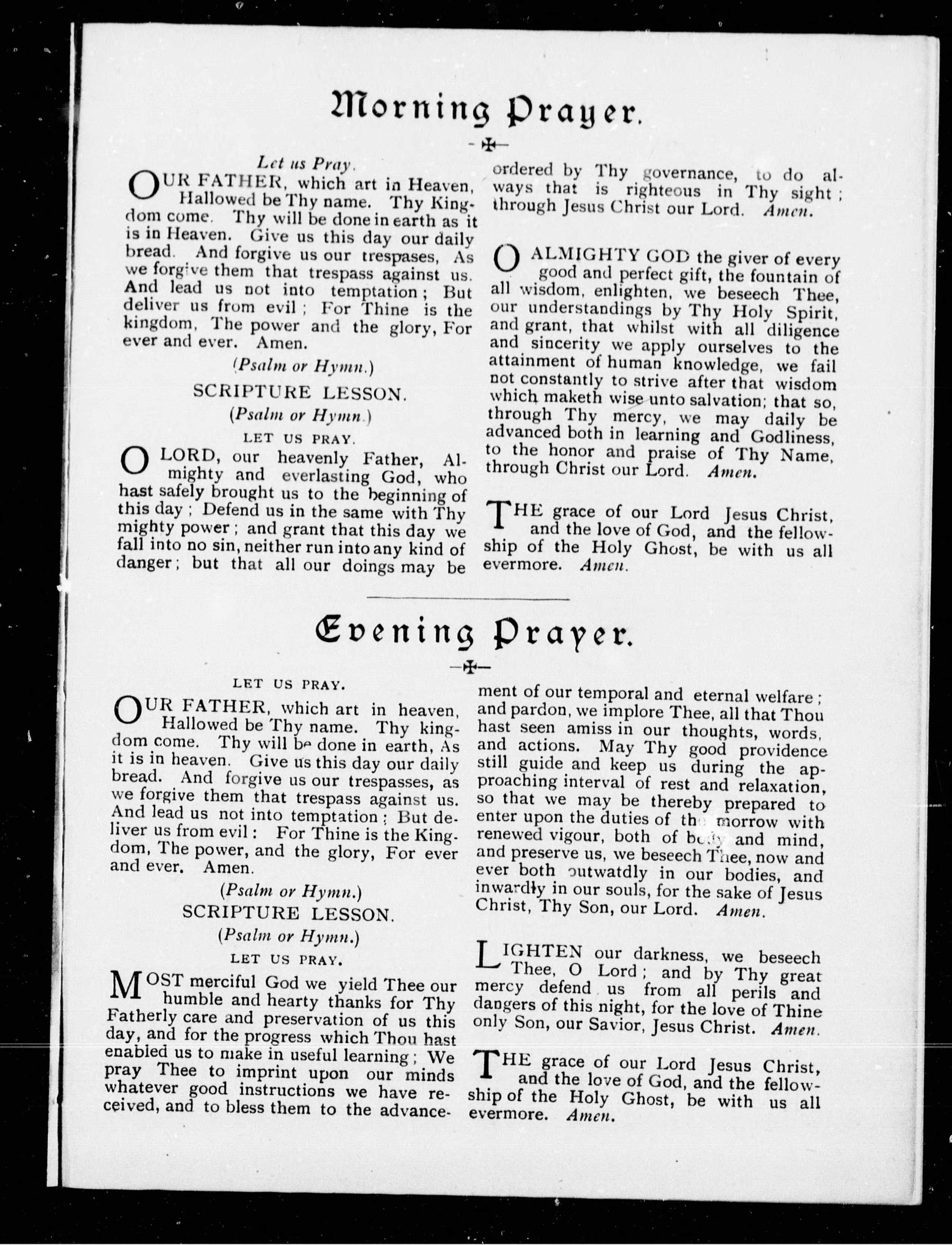 Morning Prayer.

Let us Pray.

OUR FATHER, which art in Heaven, Hallowed be Thy name. Thy Kingdom come. Thy will be done in earth as it is in Heaven. Give us this day our daily bread. And forgive us our trespases, As we forgive them that trespass against us. And lead us not into temptation; But deliver us from evil; For Thine is the kingdom, The power and the glory, For ever and ever. Amen.

(Psalm or Hymn.)

SCRIPTURE LESSON.

(Psalm or Hymn.)

LET US PRAY.

O LORD, our heavenly Father, Almighty and everlasting God, who hast safely brought us to the beginning of this day; Defend us in the same with Thy mighty power; and grant that this day we fall into no sin, neither run into any kind of danger; but that all our doings may be ordered by Thy governance, to do always that is righteous in Thy sight; through Jesus Christ our Lord. Amen.

O ALMIGHTY GOD the giver of every good and perfect gift, the fountain of all wisdom, enlighten, we beseech Thee, our understandings by Thy Holy Spirit, and grant, that whilst with all diligence and sincerity we apply ourselves to the attainment of human knowledge, we fail not constantly to strive after that wisdom which maketh wise unto salvation; that so, through Thy mercy, we may daily be advanced both in learning and Godliness, to the honor and praise of Thy Name, through Christ our Lord. Amen.

THE grace of our Lord Jesus Christ, and the love of God, and the fellowship of the Holy Ghost, be with us all evermore. Amen.

Evening Prayer.

LET US PRAY.

OUR FATHER, which art in heaven, Hallowed be Thy name. Thy kingdom come. Thy will be done in earth, As it is in heaven. Give us this day our daily bread. And forgive us our trespasses, as we forgive them that trespass against us. And lead us not into temptation; But deliver us from evil: For Thine is the Kingdom, The power, and the glory, For ever and ever. Amen.

(Psalm or Hymn.)

SCRIPTURE LESSON.

(Psalm or Hymn.)

LET US PRAY.

MOST merciful God we yield Thee our humble and hearty thanks for Thy Fatherly care and preservation of us this day, and for the progress which Thou hast enabled us to make in useful learning; We pray Thee to imprint upon our minds whatever good instructions we have received, and to bless them to the advancement of our temporal and eternal welfare; and pardon, we implore Thee, all that Thou hast seen amiss in our thoughts, words, and actions. May Thy good providence still guide and keep us during the approaching interval of rest and relaxation, so that we may be thereby prepared to enter upon the duties of the morrow with renewed vigour, both of body and mind, and preserve us, we beseech Thee, now and ever both outwatdly in our bodies, and inwardly in our souls, for the sake of Jesus Christ, Thy Son, our Lord. Amen.

LIGHTEN our darkness, we beseech Thee, O Lord; and by Thy great mercy defend us from all perils and dangers of this night, for the love of Thine only Son, our Savior, Jesus Christ. Amen.

THE grace of our Lord Jesus Christ, and the love of God, and the fellowship of the Holy Ghost, be with us all evermore. Amen.